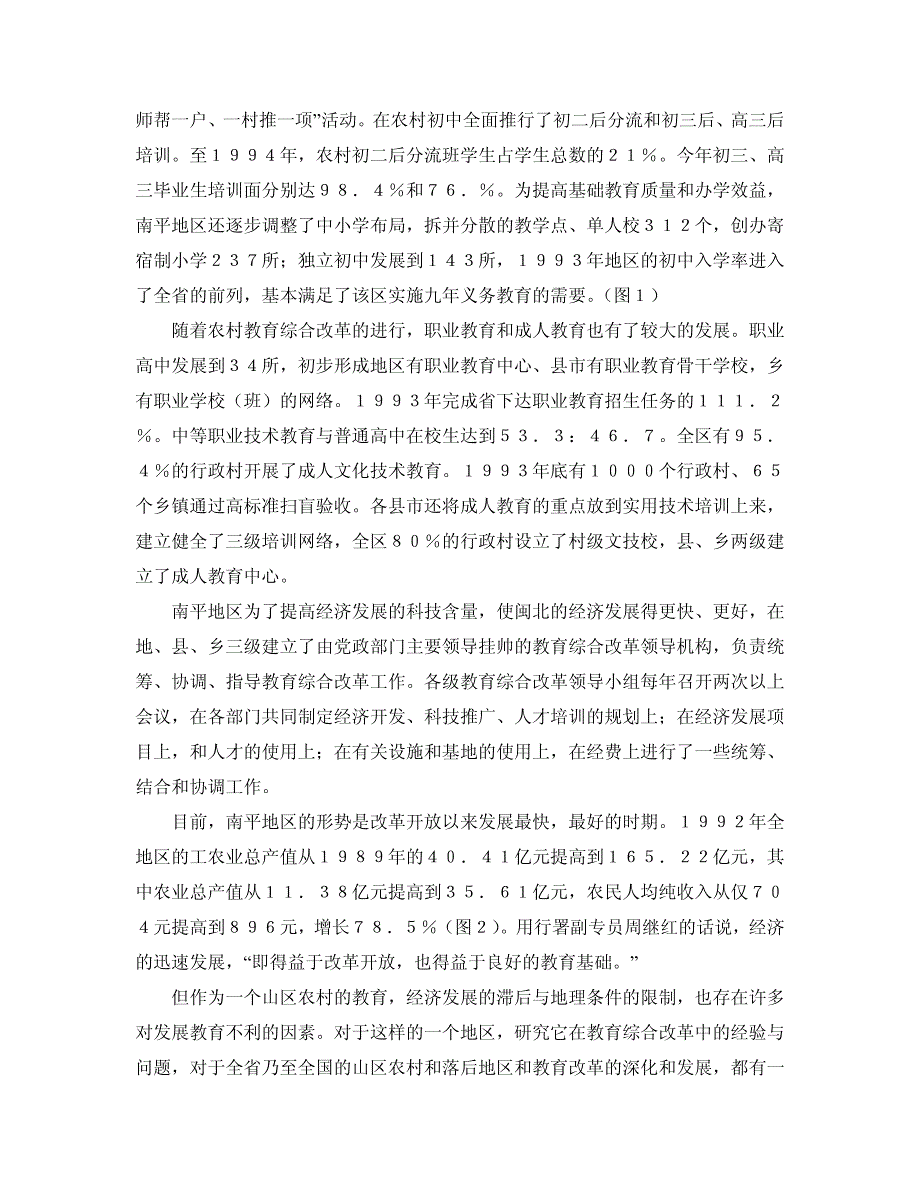 师帮一户、一村推一项”活动。在农村初中全面推行了初二后分流和初三后、高三后培训。至１９９４年，农村初二后分流班学生占学生总数的２１％。今年初三、高三毕业生培训面分别达９８．４％和７６．％。为提高基础教育质量和办学效益，南平地区还逐步调整了中小学布局，拆并分散的教学点、单人校３１２个，创办寄宿制小学２３７所；独立初中发展到１４３所，１９９３年地区的初中入学率进入了全省的前列，基本满足了该区实施九年义务教育的需要。（图１）

随着农村教育综合改革的进行，职业教育和成人教育也有了较大的发展。职业高中发展到３４所，初步形成地区有职业教育中心、县市有职业教育骨干学校，乡有职业学校（班）的网络。１９９３年完成省下达职业教育招生任务的１１１．２％。中等职业技术教育与普通高中在校生达到５３．３：４６．７。全区有９５．４％的行政村开展了成人文化技术教育。１９９３年底有１０００个行政村、６５个乡镇通过高标准扫盲验收。各县市还将成人教育的重点放到实用技术培训上来，建立健全了三级培训网络，全区８０％的行政村设立了村级文技校，县、乡两级建立了成人教育中心。

南平地区为了提高经济发展的科技含量，使闽北的经济发展得更快、更好，在地、县、乡三级建立了由党政部门主要领导挂帅的教育综合改革领导机构，负责统筹、协调、指导教育综合改革工作。各级教育综合改革领导小组每年召开两次以上会议，在各部门共同制定经济开发、科技推广、人才培训的规划上；在经济发展项目上，和人才的使用上；在有关设施和基地的使用上，在经费上进行了一些统筹、结合和协调工作。

目前，南平地区的形势是改革开放以来发展最快，最好的时期。１９９２年全地区的工农业总产值从１９８９年的４０．４１亿元提高到１６５．２２亿元，其中农业总产值从１１．３８亿元提高到３５．６１亿元，农民人均纯收入从仅７０４元提高到８９６元，增长７８．５％（图２）。用行署副专员周继红的话说，经济的迅速发展，“即得益于改革开放，也得益于良好的教育基础。”

但作为一个山区农村的教育，经济发展的滞后与地理条件的限制，也存在许多对发展教育不利的因素。对于这样的一个地区，研究它在教育综合改革中的经验与问题，对于全省乃至全国的山区农村和落后地区和教育改革的深化和发展，都有一